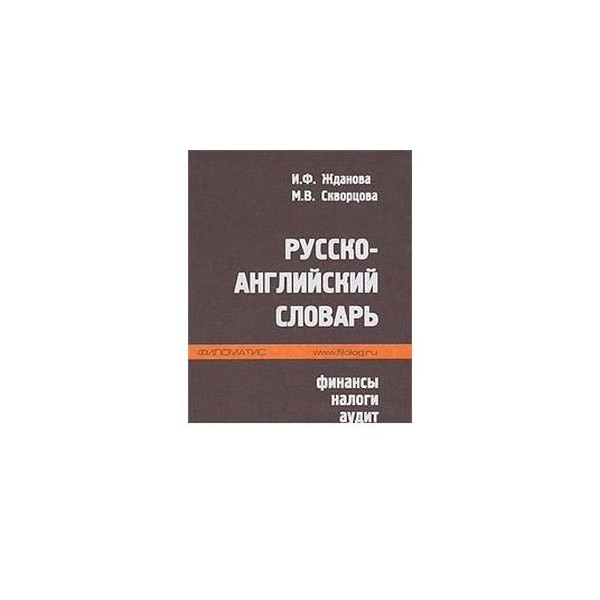 И.Ф. Жданова
М.В. Скворцова

РУССКО-АНГЛИЙСКИЙ СЛОВАРЬ

ФИЛОМАТИС www.filolog.ru

финансы
налоги
аудит